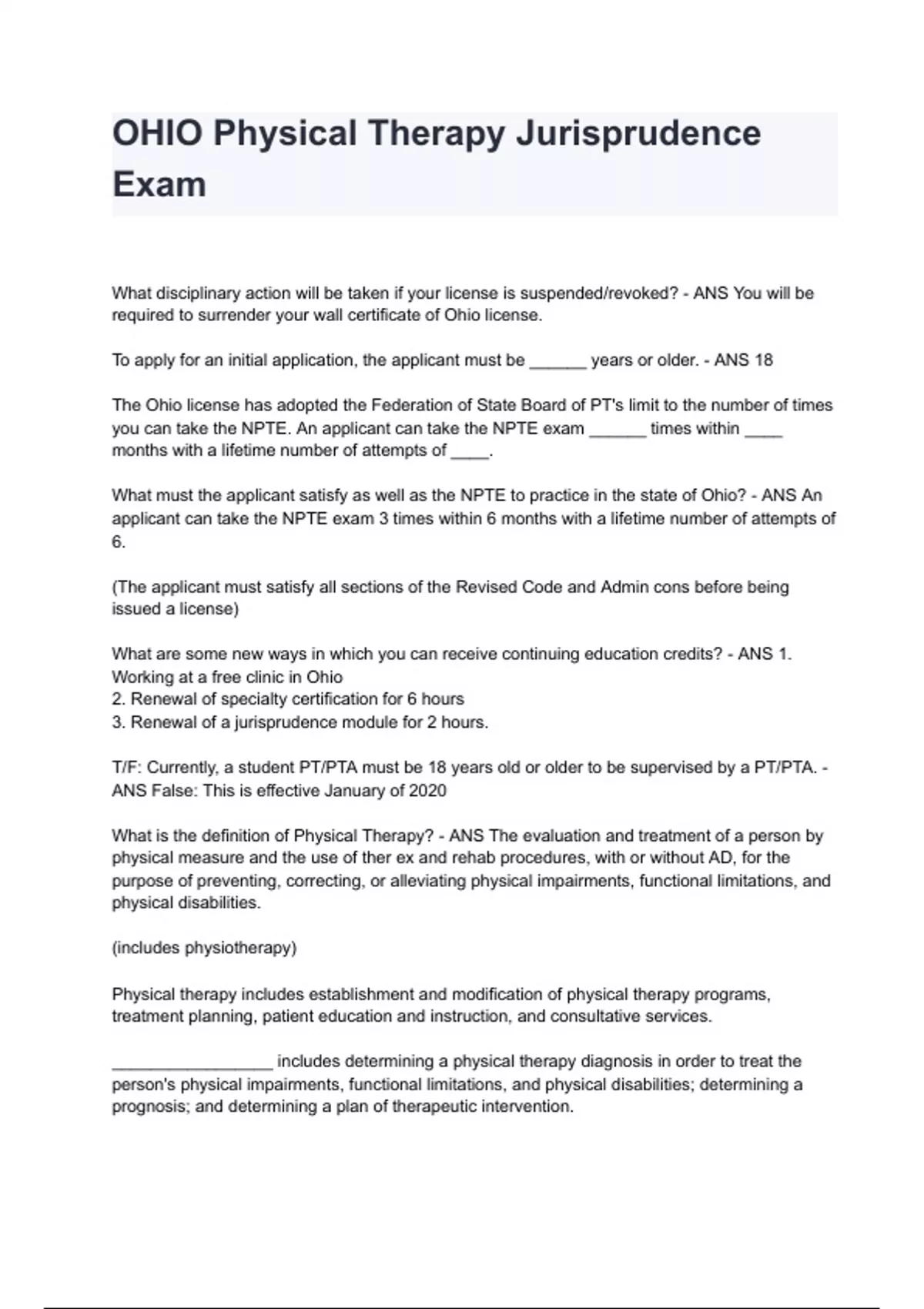 OHIO Physical Therapy Jurisprudence Exam

What disciplinary action will be taken if your license is suspended/revoked? - ANS You will be required to surrender your wall certificate of Ohio license.

To apply for an initial application, the applicant must be ______ years or older. - ANS 18

The Ohio license has adopted the Federation of State Board of PT's limit to the number of times you can take the NPTE. An applicant can take the NPTE exam ______ times within ____ months with a lifetime number of attempts of ____.

What must the applicant satisfy as well as the NPTE to practice in the state of Ohio? - ANS An applicant can take the NPTE exam 3 times within 6 months with a lifetime number of attempts of 6.

(The applicant must satisfy all sections of the Revised Code and Admin cons before being issued a license)

What are some new ways in which you can receive continuing education credits? - ANS 1. Working at a free clinic in Ohio
2. Renewal of specialty certification for 6 hours
3. Renewal of a jurisprudence module for 2 hours.

T/F: Currently, a student PT/PTA must be 18 years old or older to be supervised by a PT/PTA. - ANS False: This is effective January of 2020

What is the definition of Physical Therapy? - ANS The evaluation and treatment of a person by physical measure and the use of ther ex and rehab procedures, with or without AD, for the purpose of preventing, correcting, or alleviating physical impairments, functional limitations, and physical disabilities.

(includes physiotherapy)

Physical therapy includes establishment and modification of physical therapy programs, treatment planning, patient education and instruction, and consultative services.

_________________ includes determining a physical therapy diagnosis in order to treat the person's physical impairments, functional limitations, and physical disabilities; determining a prognosis; and determining a plan of therapeutic intervention.